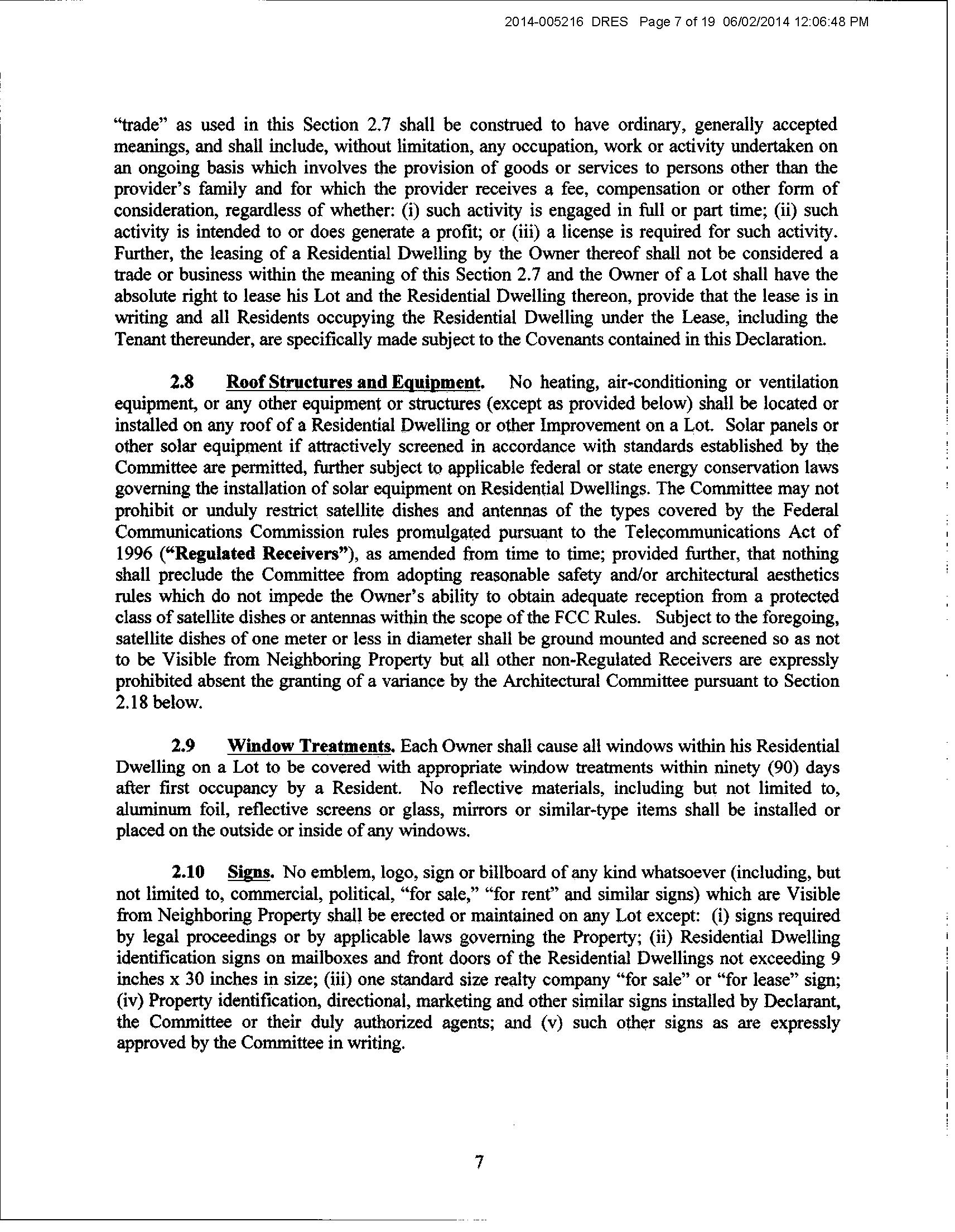 2014-005216 DRES Page 7 of 19 06/02/2014 12:06:48 PM

"trade" as used in this Section 2.7 shall be construed to have ordinary, generally accepted meanings, and shall include, without limitation, any occupation, work or activity undertaken on an ongoing basis which involves the provision of goods or services to persons other than the provider's family and for which the provider receives a fee, compensation or other form of consideration, regardless of whether: (i) such activity is engaged in full or part time; (ii) such activity is intended to or does generate a profit; or (iii) a license is required for such activity. Further, the leasing of a Residential Dwelling by the Owner thereof shall not be considered a trade or business within the meaning of this Section 2.7 and the Owner of a Lot shall have the absolute right to lease his Lot and the Residential Dwelling thereon, provide that the lease is in writing and all Residents occupying the Residential Dwelling under the Lease, including the Tenant thereunder, are specifically made subject to the Covenants contained in this Declaration.

2.8 Roof Structures and Equipment. No heating, air-conditioning or ventilation equipment, or any other equipment or structures (except as provided below) shall be located or installed on any roof of a Residential Dwelling or other Improvement on a Lot. Solar panels or other solar equipment if attractively screened in accordance with standards established by the Committee are permitted, further subject to applicable federal or state energy conservation laws governing the installation of solar equipment on Residential Dwellings. The Committee may not prohibit or unduly restrict satellite dishes and antennas of the types covered by the Federal Communications Commission rules promulgated pursuant to the Telecommunications Act of 1996 ("Regulated Receivers"), as amended from time to time; provided further, that nothing shall preclude the Committee from adopting reasonable safety and/or architectural aesthetics rules which do not impede the Owner's ability to obtain adequate reception from a protected class of satellite dishes or antennas within the scope of the FCC Rules. Subject to the foregoing, satellite dishes of one meter or less in diameter shall be ground mounted and screened so as not to be Visible from Neighboring Property but all other non-Regulated Receivers are expressly prohibited absent the granting of a variance by the Architectural Committee pursuant to Section 2.18 below.

2.9 Window Treatments. Each Owner shall cause all windows within his Residential Dwelling on a Lot to be covered with appropriate window treatments within ninety (90) days after first occupancy by a Resident. No reflective materials, including but not limited to, aluminum foil, reflective screens or glass, mirrors or similar-type items shall be installed or placed on the outside or inside of any windows.

2.10 Signs. No emblem, logo, sign or billboard of any kind whatsoever (including, but not limited to, commercial, political, "for sale," "for rent" and similar signs) which are Visible from Neighboring Property shall be erected or maintained on any Lot except: (i) signs required by legal proceedings or by applicable laws governing the Property; (ii) Residential Dwelling identification signs on mailboxes and front doors of the Residential Dwellings not exceeding 9 inches x 30 inches in size; (iii) one standard size realty company "for sale" or "for lease" sign; (iv) Property identification, directional, marketing and other similar signs installed by Declarant, the Committee or their duly authorized agents; and (v) such other signs as are expressly approved by the Committee in writing.

7